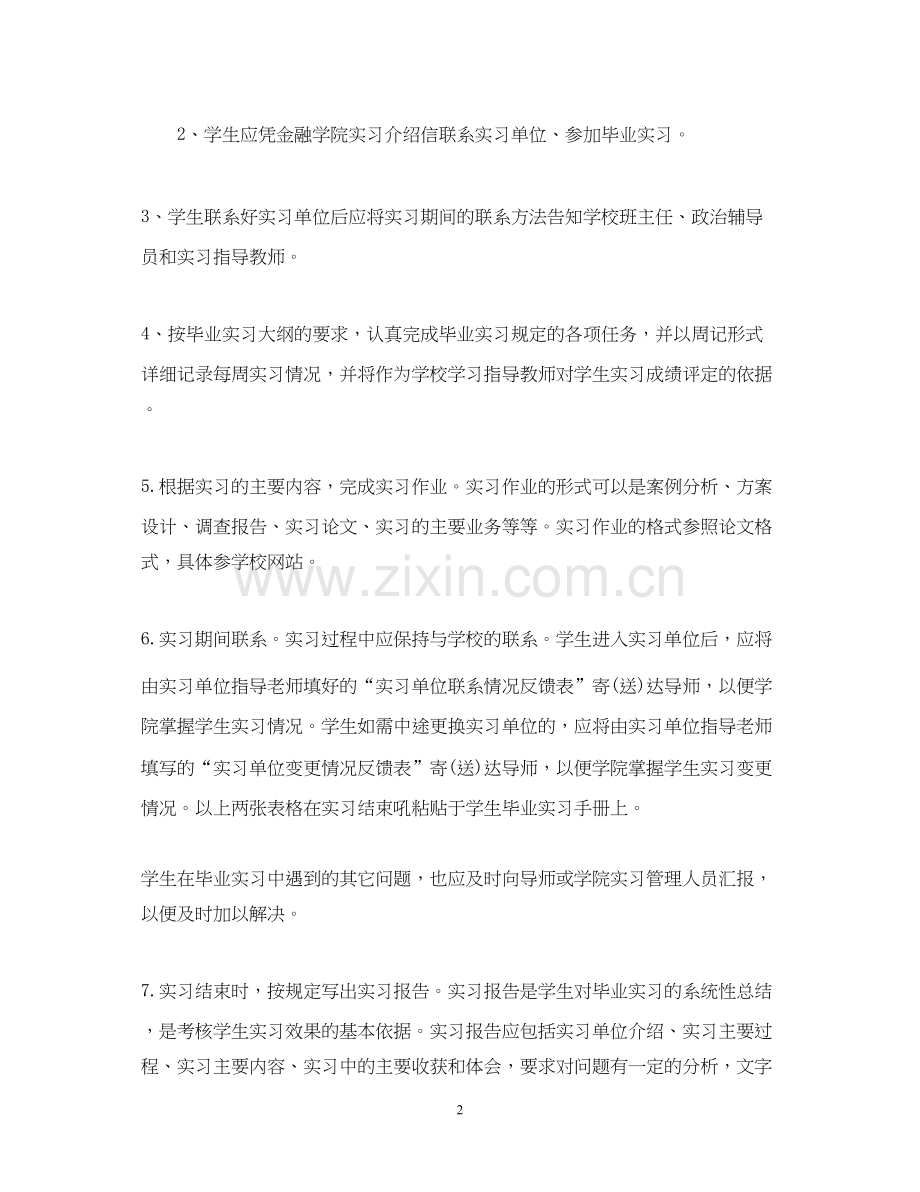 2、学生应凭金融学院实习介绍信联系实习单位、参加毕业实习。

3、学生联系好实习单位后应将实习期间的联系方法告知学校班主任、政治辅导员和实习指导教师。

4、按毕业实习大纲的要求，认真完成毕业实习规定的各项任务，并以周记形式详细记录每周实习情况，并将作为学校学习指导教师对学生实习成绩评定的依据。

5.根据实习的主要内容，完成实习作业。实习作业的形式可以是案例分析、方案设计、调查报告、实习论文、实习的主要业务等等。实习作业的格式参照论文格式，具体参学校网站。

www.zixin.com.cn

6.实习期间联系。实习过程中应保持与学校的联系。学生进入实习单位后，应将由实习单位指导老师填好的“实习单位联系情况反馈表”寄(送)达导师，以便学院掌握学生实习情况。学生如需中途更换实习单位的，应将由实习单位指导老师填写的“实习单位变更情况反馈表”寄(送)达导师，以便学院掌握学生实习变更情况。以上两张表格在实习结束吼粘贴于学生毕业实习手册上。

学生在毕业实习中遇到的其它问题，也应及时向导师或学院实习管理人员汇报，以便及时加以解决。

7.实习结束时，按规定写出实习报告。实习报告是学生对毕业实习的系统性总结，是考核学生实习效果的基本依据。实习报告应包括实习单位介绍、实习主要过程、实习主要内容、实习中的主要收获和体会，要求对问题有一定的分析，文字

2